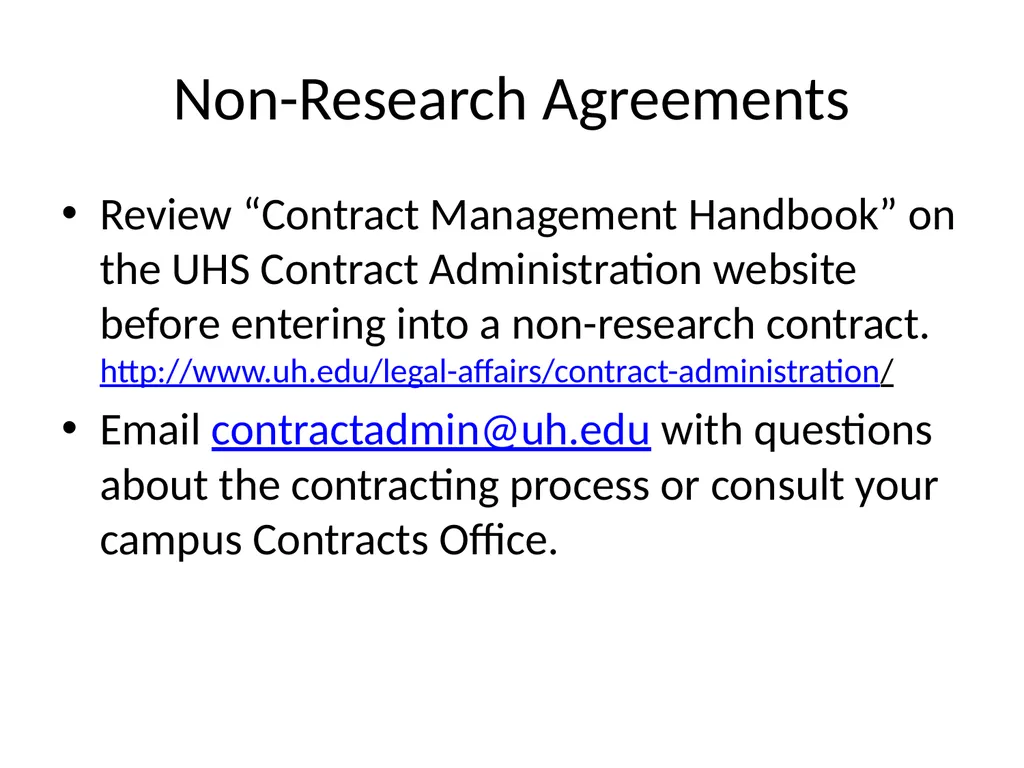 Non-Research Agreements

• Review “Contract Management Handbook” on the UHS Contract Administration website before entering into a non-research contract. http://www.uh.edu/legal-affairs/contract-administration/

• Email contractadmin@uh.edu with questions about the contracting process or consult your campus Contracts Office.